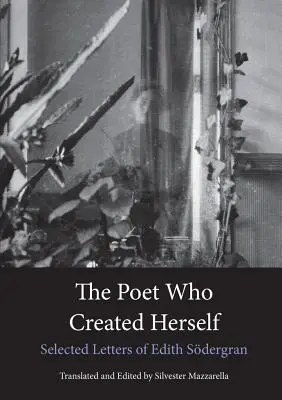 The Poet Who Created Herself

Selected Letters of Edith Södergran

Translated and Edited by Silvester Mazzarella